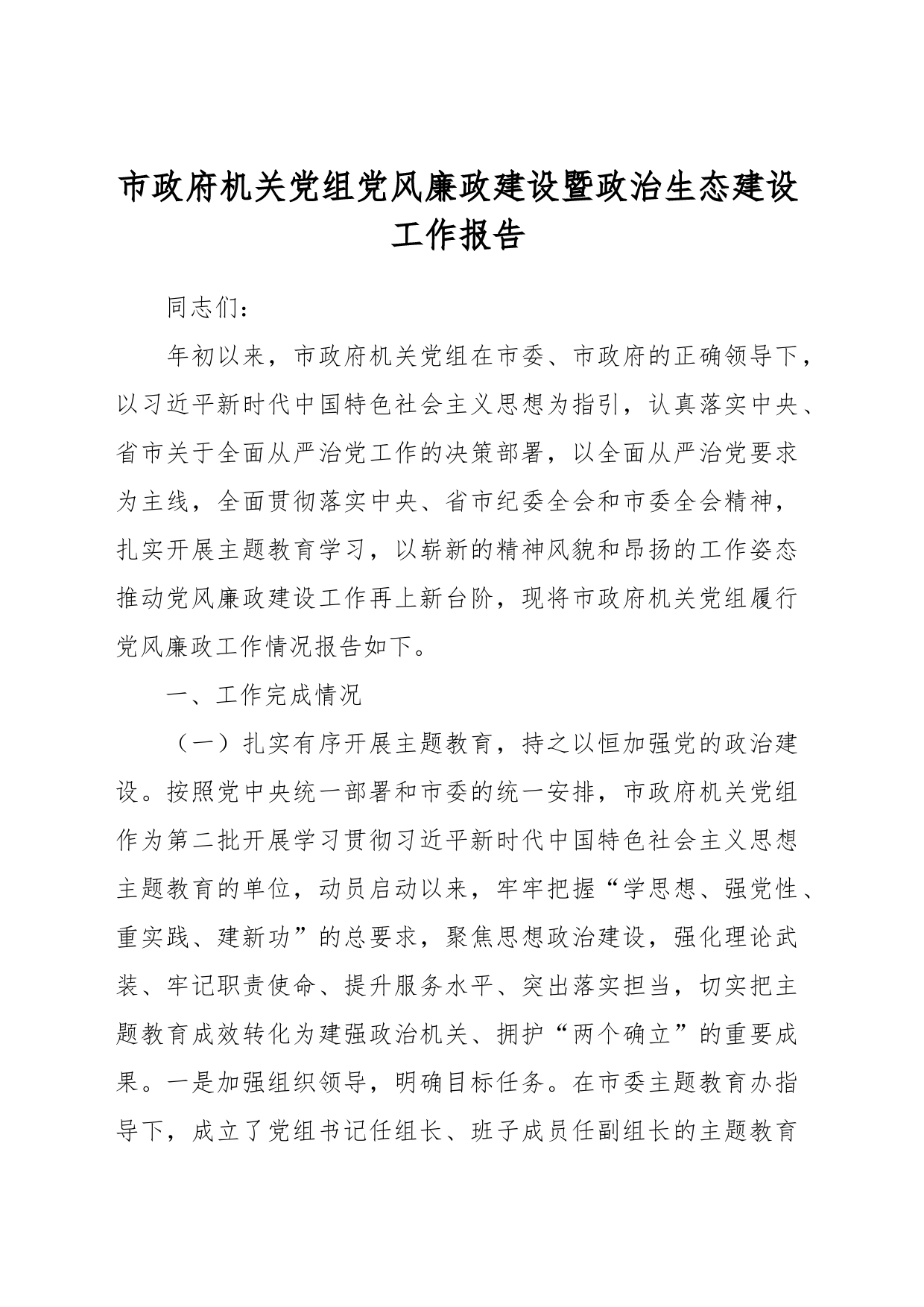 市政府机关党组党风廉政建设暨政治生态建设工作报告

同志们：

年初以来，市政府机关党组在市委、市政府的正确领导下，以习近平新时代中国特色社会主义思想为指引，认真落实中央、省市关于全面从严治党工作的决策部署，以全面从严治党要求为主线，全面贯彻落实中央、省市纪委全会和市委全会精神，扎实开展主题教育学习，以崭新的精神风貌和昂扬的工作姿态推动党风廉政建设工作再上新台阶，现将市政府机关党组履行党风廉政工作情况报告如下。

一、工作完成情况

（一）扎实有序开展主题教育，持之以恒加强党的政治建设。按照党中央统一部署和市委的统一安排，市政府机关党组作为第二批开展学习贯彻习近平新时代中国特色社会主义思想主题教育的单位，动员启动以来，牢牢把握“学思想、强党性、重实践、建新功”的总要求，聚焦思想政治建设，强化理论武装、牢记职责使命、提升服务水平、突出落实担当，切实把主题教育成效转化为建强政治机关、拥护“两个确立”的重要成果。一是加强组织领导，明确目标任务。在市委主题教育办指导下，成立了党组书记任组长、班子成员任副组长的主题教育